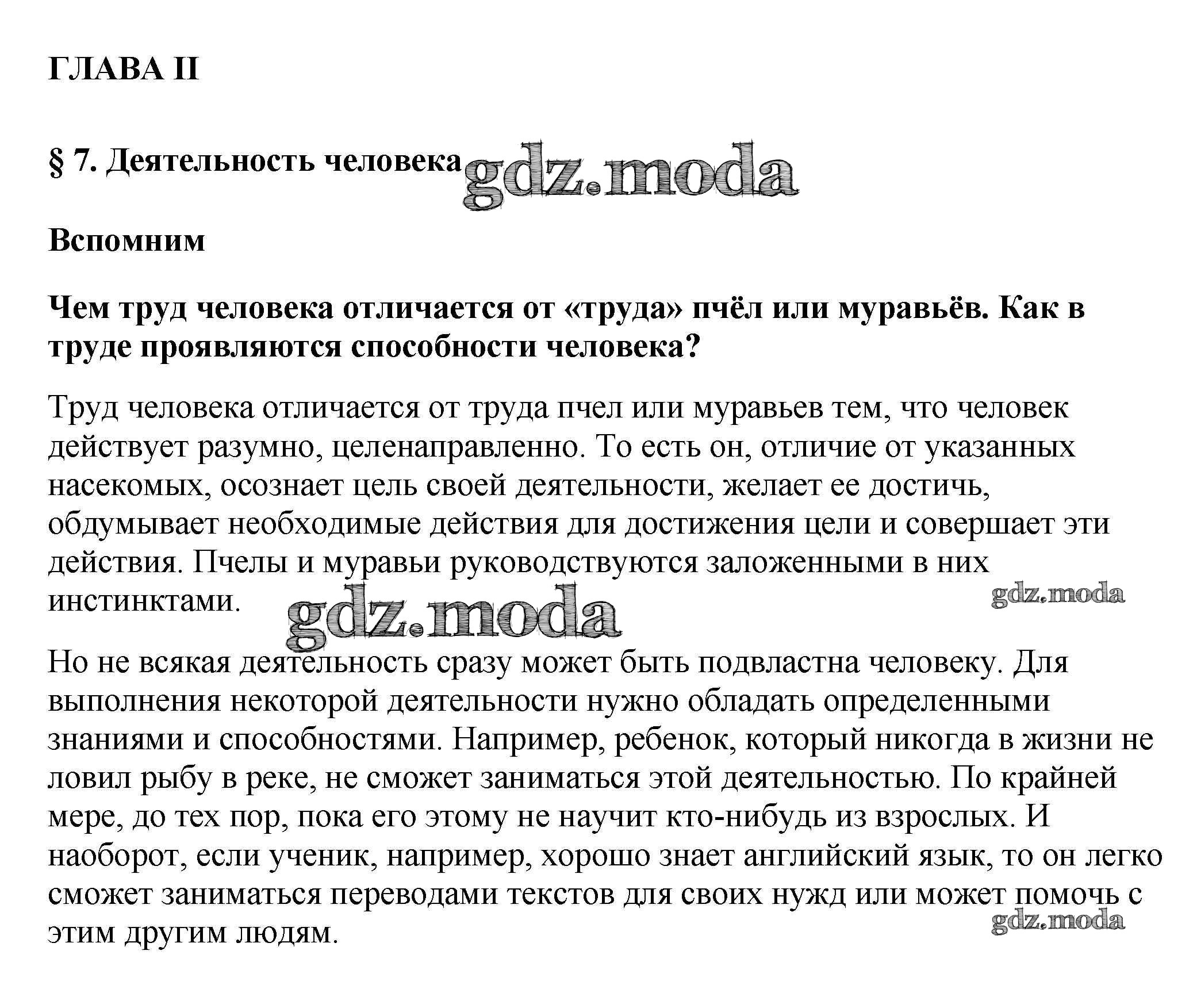 ГЛАВА II

§ 7. Деятельность человека gdz.moda

Вспомним

Чем труд человека отличается от «труда» пчёл или муравьёв. Как в труде проявляются способности человека?

Труд человека отличается от труда пчел или муравьев тем, что человек действует разумно, целенаправленно. То есть он, отличие от указанных насекомых, осознает цель своей деятельности, желает ее достичь, обдумывает необходимые действия для достижения цели и совершает эти действия. Пчелы и муравьи руководствуются заложенными в них инстинктами.

gdz.moda

gdz.moda

Но не всякая деятельность сразу может быть подвластна человеку. Для выполнения некоторой деятельности нужно обладать определенными знаниями и способностями. Например, ребенок, который никогда в жизни не ловил рыбу в реке, не сможет заниматься этой деятельностью. По крайней мере, до тех пор, пока его этому не научит кто-нибудь из взрослых. И наоборот, если ученик, например, хорошо знает английский язык, то он легко сможет заниматься переводами текстов для своих нужд или может помочь с этим другим людям.

gdz.moda